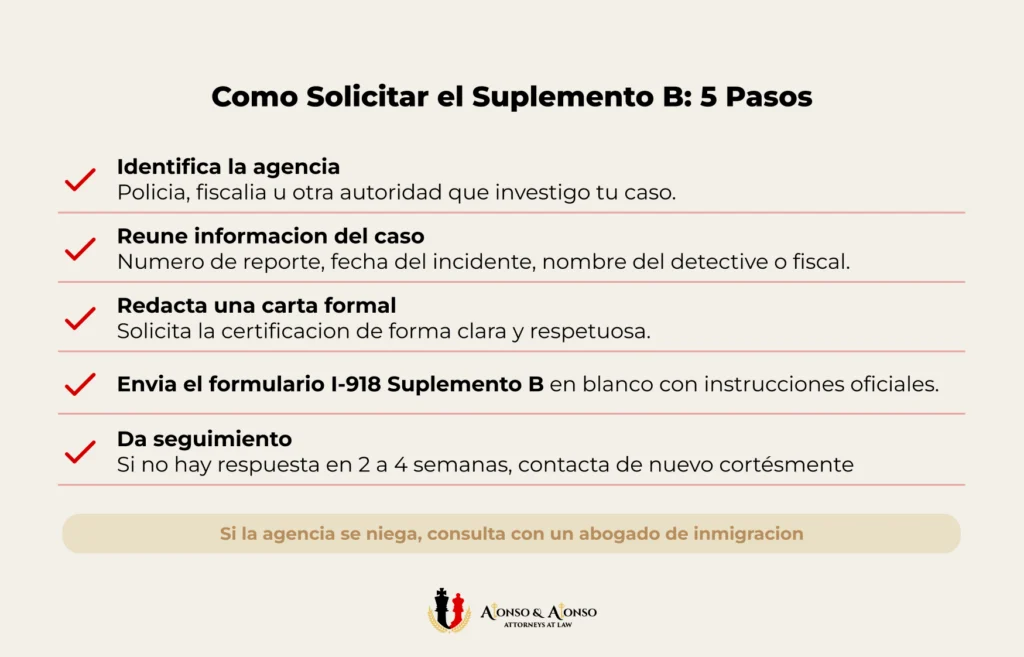 Como Solicitar el Suplemento B: 5 Pasos

Identifica la agencia
Policia, fiscalia u otra autoridad que investigo tu caso.

Reune informacion del caso
Numero de reporte, fecha del incidente, nombre del detective o fiscal.

Redacta una carta formal
Solicita la certificacion de forma clara y respetuosa.

Envia el formulario I-918 Suplemento B en blanco con instrucciones oficiales.

Da seguimiento
Si no hay respuesta en 2 a 4 semanas, contacta de nuevo cortésmente

Si la agencia se niega, consulta con un abogado de inmigracion

ALONSO & ALONSO
ATTORNEYS AT LAW